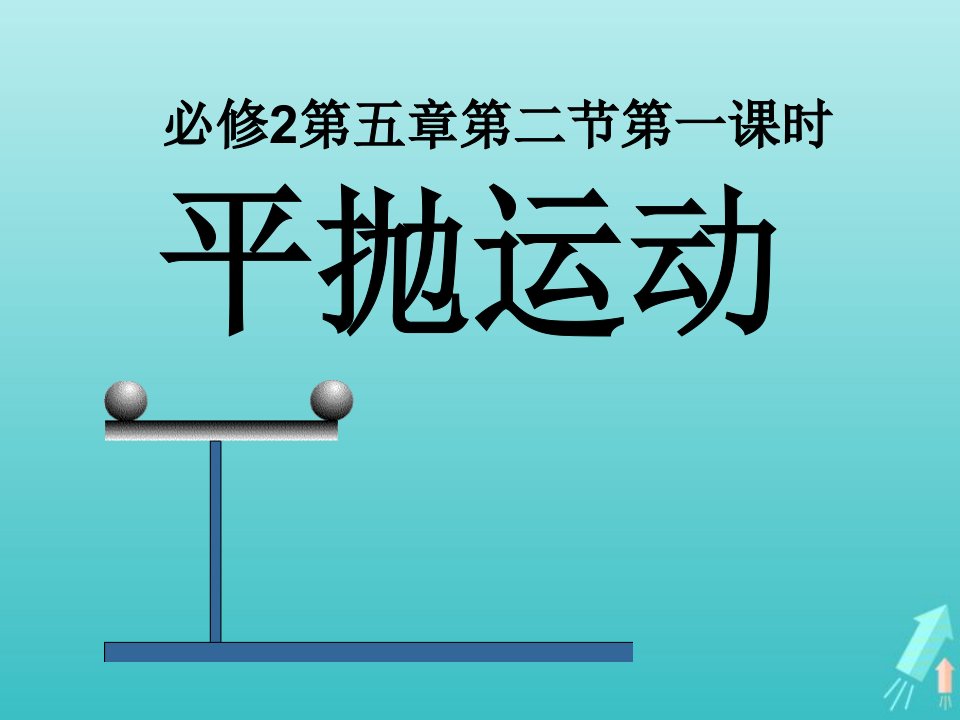 必修2第五章第二节第一课时

平抛运动